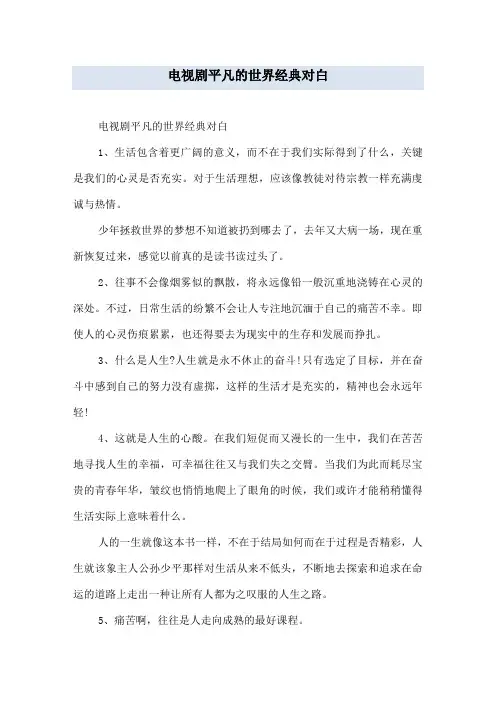 电视剧平凡的世界经典对白

电视剧平凡的世界经典对白

1、生活包含着更广阔的意义，而不在于我们实际得到了什么，关键是我们的心灵是否充实。对于生活理想，应该像教徒对待宗教一样充满虔诚与热情。

少年拯救世界的梦想不知道被扔到哪去了，去年又大病一场，现在重新恢复过来，感觉以前真的是读书读过头了。

2、往事不会像烟雾似的飘散，将永远像铅一般沉重地浇铸在心灵的深处。不过，日常生活的纷繁不会让人专注地沉湎于自己的痛苦不幸。即使人的心灵伤痕累累，也还得要去为现实中的生存和发展而挣扎。

3、什么是人生?人生就是永不休止的奋斗!只有选定了目标，并在奋斗中感到自己的努力没有虚掷，这样的生活才是充实的，精神也会永远年轻!

4、这就是人生的心酸。在我们短促而又漫长的一生中，我们在苦苦地寻找人生的幸福，可幸福往往又与我们失之交臂。当我们为此而耗尽宝贵的青春年华，皱纹也悄悄地爬上了眼角的时候，我们或许才能稍稍懂得生活实际上意味着什么。

人的一生就像这本书一样，不在于结局如何而在于过程是否精彩，人生就该象主人公孙少平那样对生活从来不低头，不断地去探索和追求在命运的道路上走出一种让所有人都为之叹服的人生之路。

5、痛苦啊，往往是人走向成熟的最好课程。